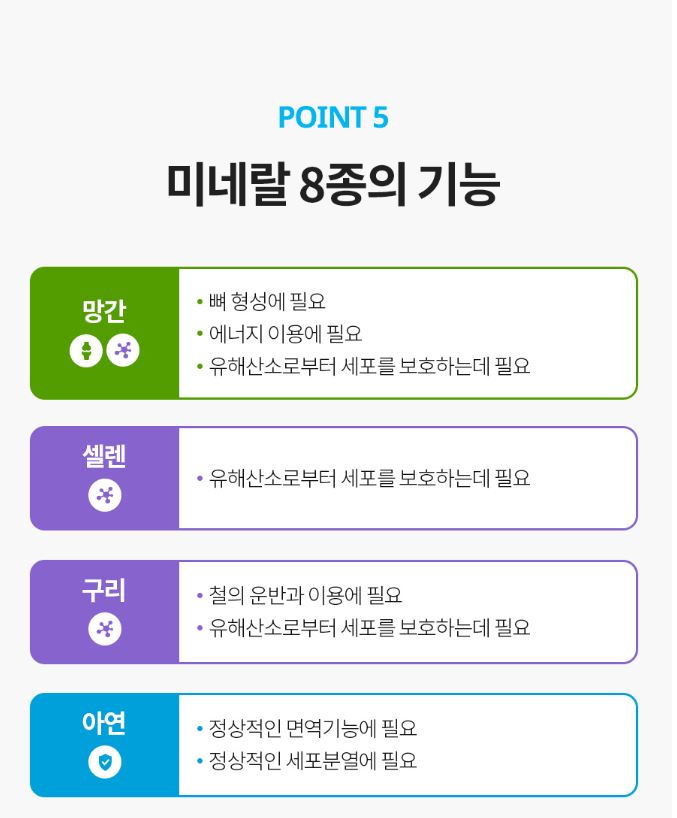 POINT 5

미네랄 8종의 기능

망간

• 뼈 형성에 필요
• 에너지 이용에 필요
• 유해산소로부터 세포를 보호하는데 필요

셀렌

• 유해산소로부터 세포를 보호하는데 필요

구리

• 철의 운반과 이용에 필요
• 유해산소로부터 세포를 보호하는데 필요

아연

• 정상적인 면역기능에 필요
• 정상적인 세포분열에 필요